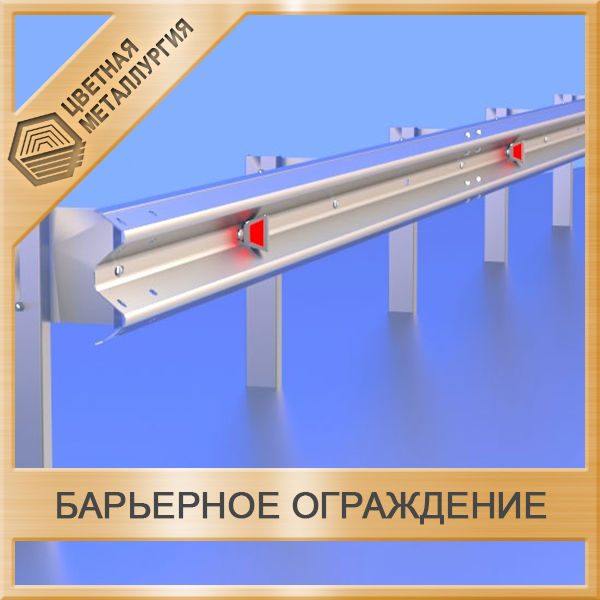 ЦВЕТНАЯ МЕТАЛЛУРГИЯ

БАРЬЕРНОЕ ОГРАЖДЕНИЕ